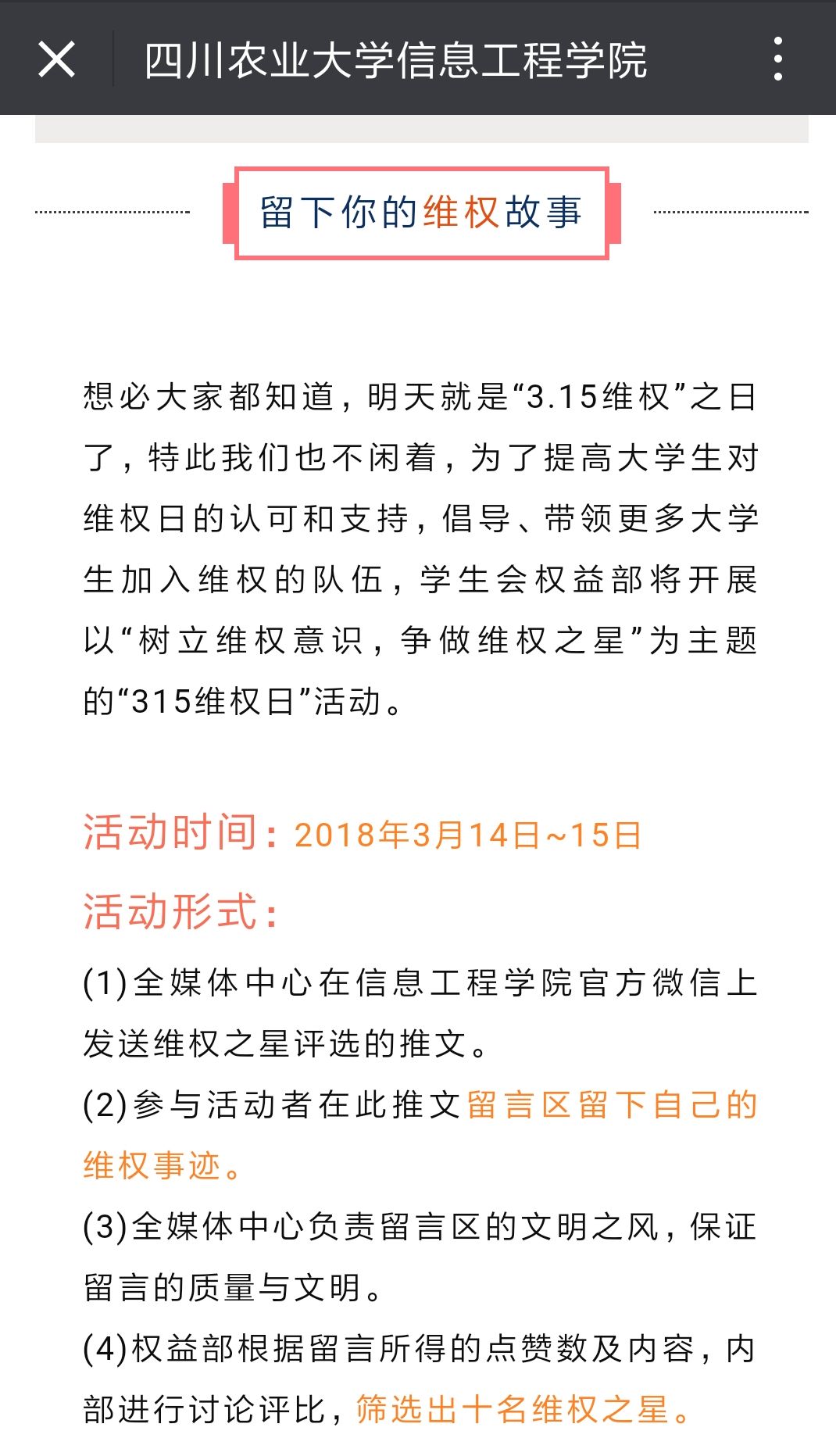 四川农业大学信息工程学院

留下你的维权故事

想必大家都知道，明天就是“3.15维权”之日了，特此我们也不闲着，为了提高大学生对维权日的认可和支持，倡导、带领更多大学生加入维权的队伍，学生会权益部将开展以“树立维权意识，争做维权之星”为主题的“315维权日”活动。

活动时间：2018年3月14日~15日

活动形式：

(1)全媒体中心在信息工程学院官方微信上发送维权之星评选的推文。

(2)参与活动者在此推文留言区留下自己的维权事迹。

(3)全媒体中心负责留言区的文明之风，保证留言的质量与文明。

(4)权益部根据留言所得的点赞数及内容，内部进行讨论评比，筛选出十名维权之星。